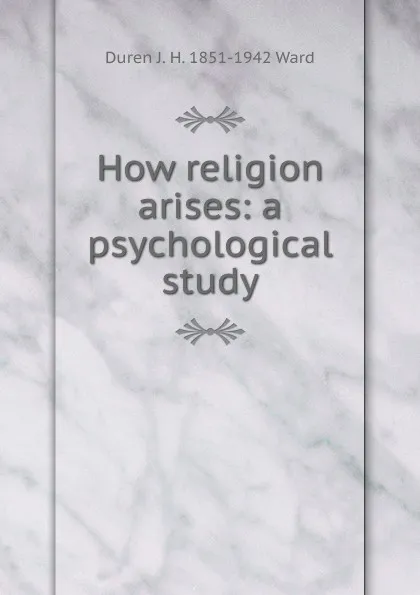 Duren J. H. 1851-1942 Ward

How religion arises: a psychological study